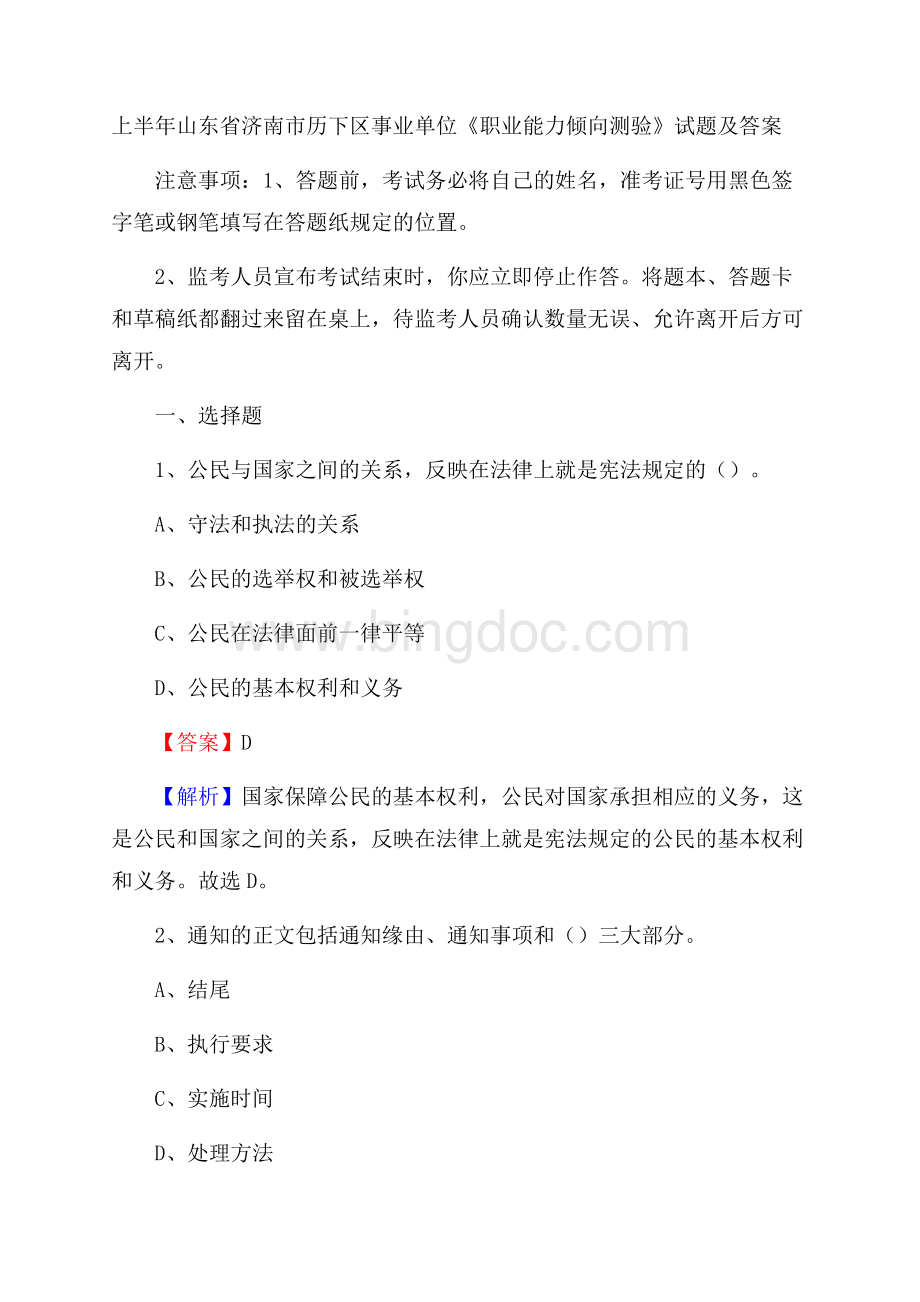 上半年山东省济南市历下区事业单位《职业能力倾向测验》试题及答案

注意事项：1、答题前，考试务必将自己的姓名，准考证号用黑色签字笔或钢笔填写在答题纸规定的位置。

2、监考人员宣布考试结束时，你应立即停止作答。将题本、答题卡和草稿纸都翻过来留在桌上，待监考人员确认数量无误、允许离开后方可离开。

一、选择题

1、公民与国家之间的关系，反映在法律上就是宪法规定的（）。

A、守法和执法的关系

B、公民的选举权和被选举权

C、公民在法律面前一律平等

D、公民的基本权利和义务

【答案】D

【解析】国家保障公民的基本权利，公民对国家承担相应的义务，这是公民和国家之间的关系，反映在法律上就是宪法规定的公民的基本权利和义务。故选D。

2、通知的正文包括通知缘由、通知事项和（）三大部分。

A、结尾

B、执行要求

C、实施时间

D、处理方法

www.bingdoc.com